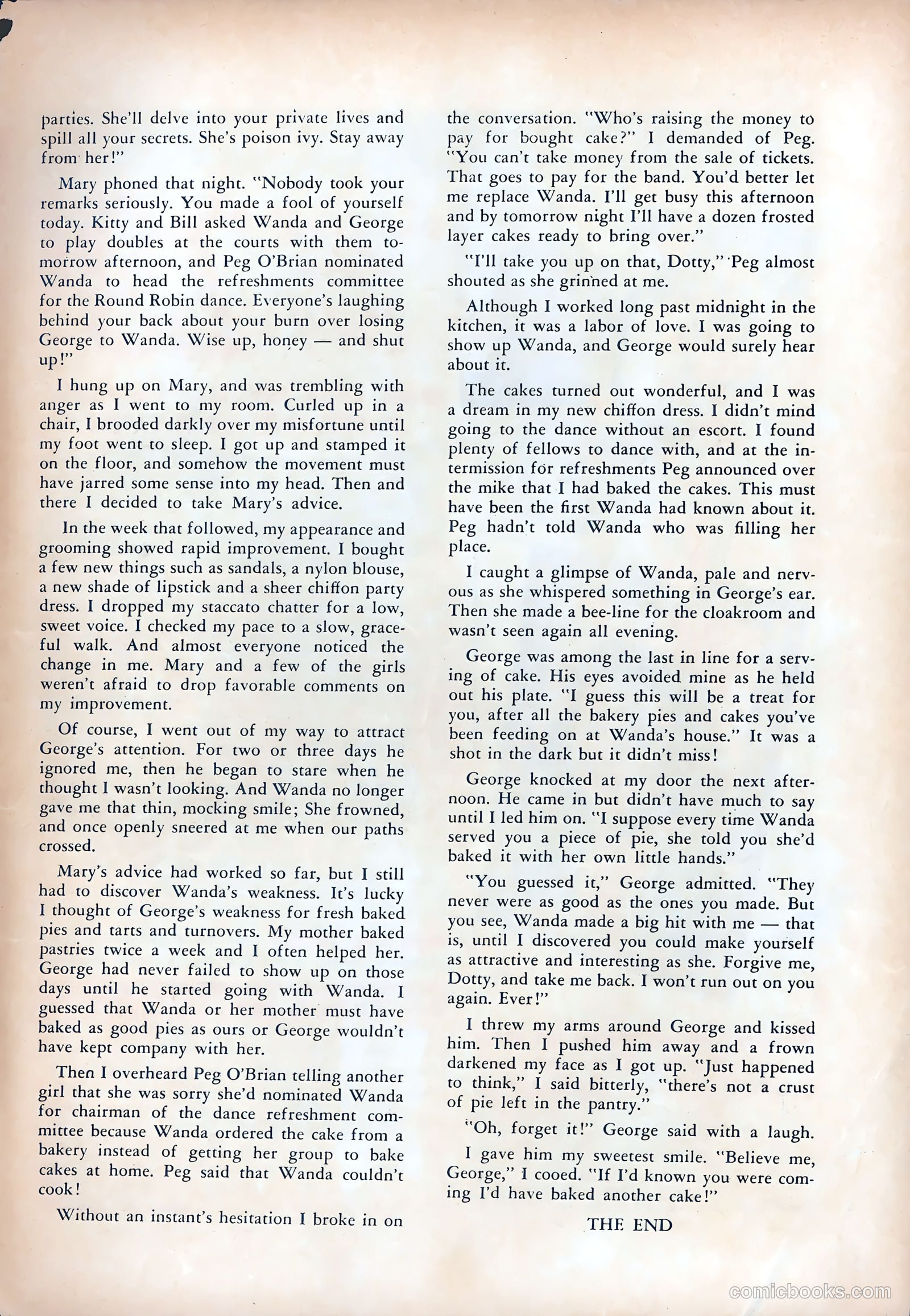 parties. She'll delve into your private lives and spill all your secrets. She's poison ivy. Stay away from her!"

Mary phoned that night. "Nobody took your remarks seriously. You made a fool of yourself today. Kitty and Bill asked Wanda and George to play doubles at the courts with them tomorrow afternoon, and Peg O'Brian nominated Wanda to head the refreshments committee for the Round Robin dance. Everyone's laughing behind your back about your burn over losing George to Wanda. Wise up, honey — and shut up!"

I hung up on Mary, and was trembling with anger as I went to my room. Curled up in a chair, I brooded darkly over my misfortune until my foot went to sleep. I got up and stamped it on the floor, and somehow the movement must have jarred some sense into my head. Then and there I decided to take Mary's advice.

In the week that followed, my appearance and grooming showed rapid improvement. I bought a few new things such as sandals, a nylon blouse, a new shade of lipstick and a sheer chiffon party dress. I dropped my staccato chatter for a low, sweet voice. I checked my pace to a slow, graceful walk. And almost everyone noticed the change in me. Mary and a few of the girls weren't afraid to drop favorable comments on my improvement.

Of course, I went out of my way to attract George's attention. For two or three days he ignored me, then he began to stare when he thought I wasn't looking. And Wanda no longer gave me that thin, mocking smile; She frowned, and once openly sneered at me when our paths crossed.

Mary's advice had worked so far, but I still had to discover Wanda's weakness. It's lucky I thought of George's weakness for fresh baked pies and tarts and turnovers. My mother baked pastries twice a week and I often helped her. George had never failed to show up on those days until he started going with Wanda. I guessed that Wanda or her mother must have baked as good pies as ours or George wouldn't have kept company with her.

Then I overheard Peg O'Brian telling another girl that she was sorry she'd nominated Wanda for chairman of the dance refreshment committee because Wanda ordered the cake from a bakery instead of getting her group to bake cakes at home. Peg said that Wanda couldn't cook!

Without an instant's hesitation I broke in on the conversation. "Who's raising the money to pay for bought cake?" I demanded of Peg. "You can't take money from the sale of tickets. That goes to pay for the band. You'd better let me replace Wanda. I'll get busy this afternoon and by tomorrow night I'll have a dozen frosted layer cakes ready to bring over."

"I'll take you up on that, Dotty," Peg almost shouted as she grinned at me.

Although I worked long past midnight in the kitchen, it was a labor of love. I was going to show up Wanda, and George would surely hear about it.

The cakes turned out wonderful, and I was a dream in my new chiffon dress. I didn't mind going to the dance without an escort. I found plenty of fellows to dance with, and at the intermission for refreshments Peg announced over the mike that I had baked the cakes. This must have been the first Wanda had known about it. Peg hadn't told Wanda who was filling her place.

I caught a glimpse of Wanda, pale and nervous as she whispered something in George's ear. Then she made a bee-line for the cloakroom and wasn't seen again all evening.

George was among the last in line for a serving of cake. His eyes avoided mine as he held out his plate. "I guess this will be a treat for you, after all the bakery pies and cakes you've been feeding on at Wanda's house." It was a shot in the dark but it didn't miss!

George knocked at my door the next afternoon. He came in but didn't have much to say until I led him on. "I suppose every time Wanda served you a piece of pie, she told you she'd baked it with her own little hands."

"You guessed it," George admitted. "They never were as good as the ones you made. But you see, Wanda made a big hit with me — that is, until I discovered you could make yourself as attractive and interesting as she. Forgive me, Dotty, and take me back. I won't run out on you again. Ever!"

I threw my arms around George and kissed him. Then I pushed him away and a frown darkened my face as I got up. "Just happened to think," I said bitterly, "there's not a crust of pie left in the pantry."

"Oh, forget it!" George said with a laugh.

I gave him my sweetest smile. "Believe me, George," I cooed. "If I'd known you were coming I'd have baked another cake!"

THE END

comicbooks.com